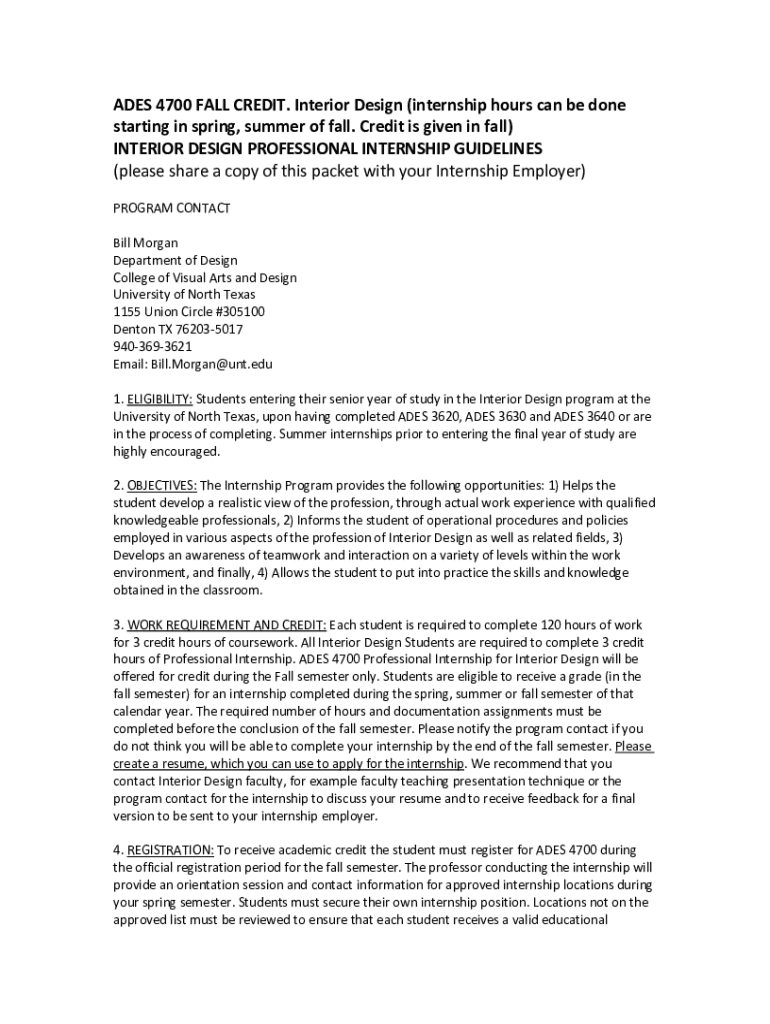 ADES 4700 FALL CREDIT. Interior Design (internship hours can be done starting in spring, summer of fall. Credit is given in fall)
INTERIOR DESIGN PROFESSIONAL INTERNSHIP GUIDELINES
(please share a copy of this packet with your Internship Employer)

PROGRAM CONTACT

Bill Morgan
Department of Design
College of Visual Arts and Design
University of North Texas
1155 Union Circle #305100
Denton TX 76203-5017
940-369-3621
Email: Bill.Morgan@unt.edu

1. ELIGIBILITY: Students entering their senior year of study in the Interior Design program at the University of North Texas, upon having completed ADES 3620, ADES 3630 and ADES 3640 or are in the process of completing. Summer internships prior to entering the final year of study are highly encouraged.

2. OBJECTIVES: The Internship Program provides the following opportunities: 1) Helps the student develop a realistic view of the profession, through actual work experience with qualified knowledgeable professionals, 2) Informs the student of operational procedures and policies employed in various aspects of the profession of Interior Design as well as related fields, 3) Develops an awareness of teamwork and interaction on a variety of levels within the work environment, and finally, 4) Allows the student to put into practice the skills and knowledge obtained in the classroom.

3. WORK REQUIREMENT AND CREDIT: Each student is required to complete 120 hours of work for 3 credit hours of coursework. All Interior Design Students are required to complete 3 credit hours of Professional Internship. ADES 4700 Professional Internship for Interior Design will be offered for credit during the Fall semester only. Students are eligible to receive a grade (in the fall semester) for an internship completed during the spring, summer or fall semester of that calendar year. The required number of hours and documentation assignments must be completed before the conclusion of the fall semester. Please notify the program contact if you do not think you will be able to complete your internship by the end of the fall semester. Please create a resume, which you can use to apply for the internship. We recommend that you contact Interior Design faculty, for example faculty teaching presentation technique or the program contact for the internship to discuss your resume and to receive feedback for a final version to be sent to your internship employer.

4. REGISTRATION: To receive academic credit the student must register for ADES 4700 during the official registration period for the fall semester. The professor conducting the internship will provide an orientation session and contact information for approved internship locations during your spring semester. Students must secure their own internship position. Locations not on the approved list must be reviewed to ensure that each student receives a valid educational